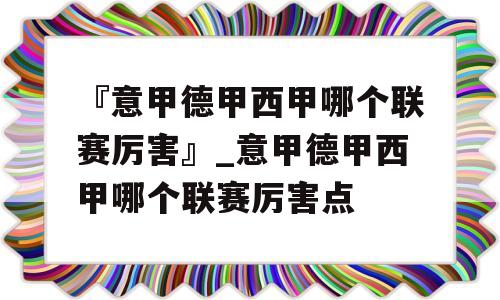 『意甲德甲西甲哪个联赛厉害』_意甲德甲西甲哪个联赛厉害点